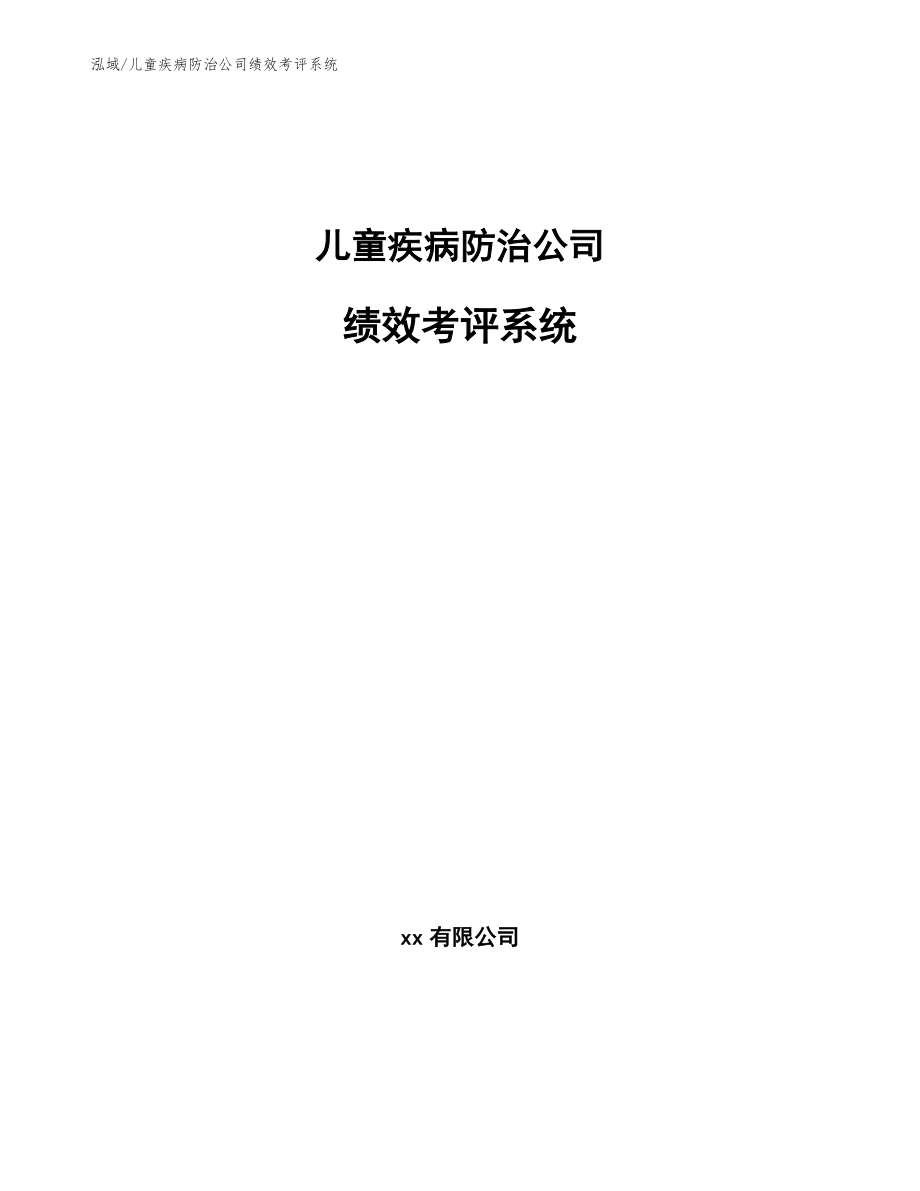 泓域/儿童疾病防治公司绩效考评系统

儿童疾病防治公司

绩效考评系统

xx 有限公司